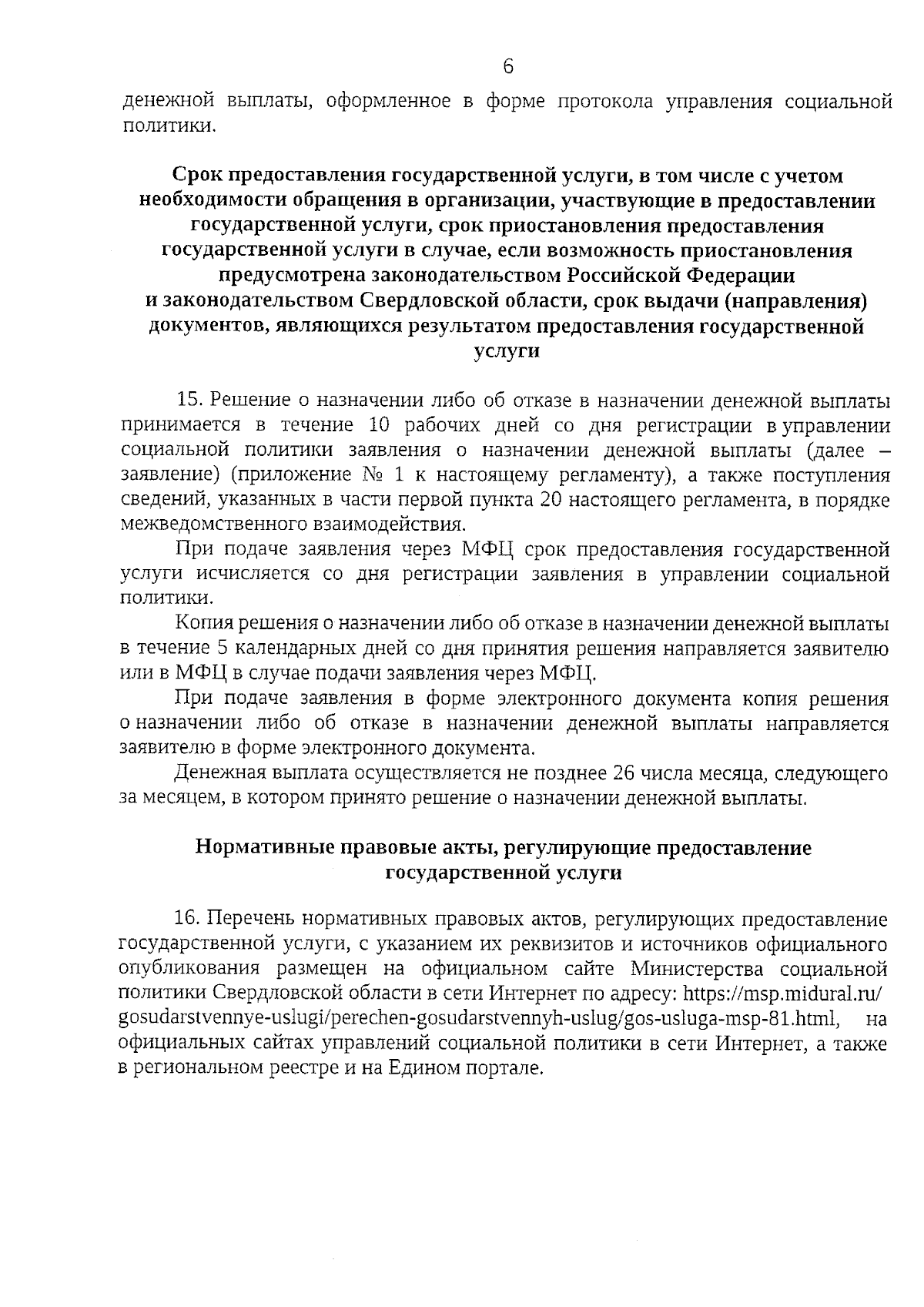 6

денежной выплаты, оформленное в форме протокола управления социальной политики.

Срок предоставления государственной услуги, в том числе с учетом необходимости обращения в организации, участвующие в предоставлении государственной услуги, срок приостановления предоставления государственной услуги в случае, если возможность приостановления предусмотрена законодательством Российской Федерации и законодательством Свердловской области, срок выдачи (направления) документов, являющихся результатом предоставления государственной услуги

15. Решение о назначении либо об отказе в назначении денежной выплаты принимается в течение 10 рабочих дней со дня регистрации в управлении социальной политики заявления о назначении денежной выплаты (далее – заявление) (приложение № 1 к настоящему регламенту), а также поступления сведений, указанных в части первой пункта 20 настоящего регламента, в порядке межведомственного взаимодействия.

При подаче заявления через МФЦ срок предоставления государственной услуги исчисляется со дня регистрации заявления в управлении социальной политики.

Копия решения о назначении либо об отказе в назначении денежной выплаты в течение 5 календарных дней со дня принятия решения направляется заявителю или в МФЦ в случае подачи заявления через МФЦ.

При подаче заявления в форме электронного документа копия решения о назначении либо об отказе в назначении денежной выплаты направляется заявителю в форме электронного документа.

Денежная выплата осуществляется не позднее 26 числа месяца, следующего за месяцем, в котором принято решение о назначении денежной выплаты.

Нормативные правовые акты, регулирующие предоставление государственной услуги

16. Перечень нормативных правовых актов, регулирующих предоставление государственной услуги, с указанием их реквизитов и источников официального опубликования размещен на официальном сайте Министерства социальной политики Свердловской области в сети Интернет по адресу: https://msp.midural.ru/gosudarstvennye-uslugi/perechen-gosudarstvennyh-uslug/gos-usluga-msp-81.html, на официальных сайтах управлений социальной политики в сети Интернет, а также в региональном реестре и на Едином портале.